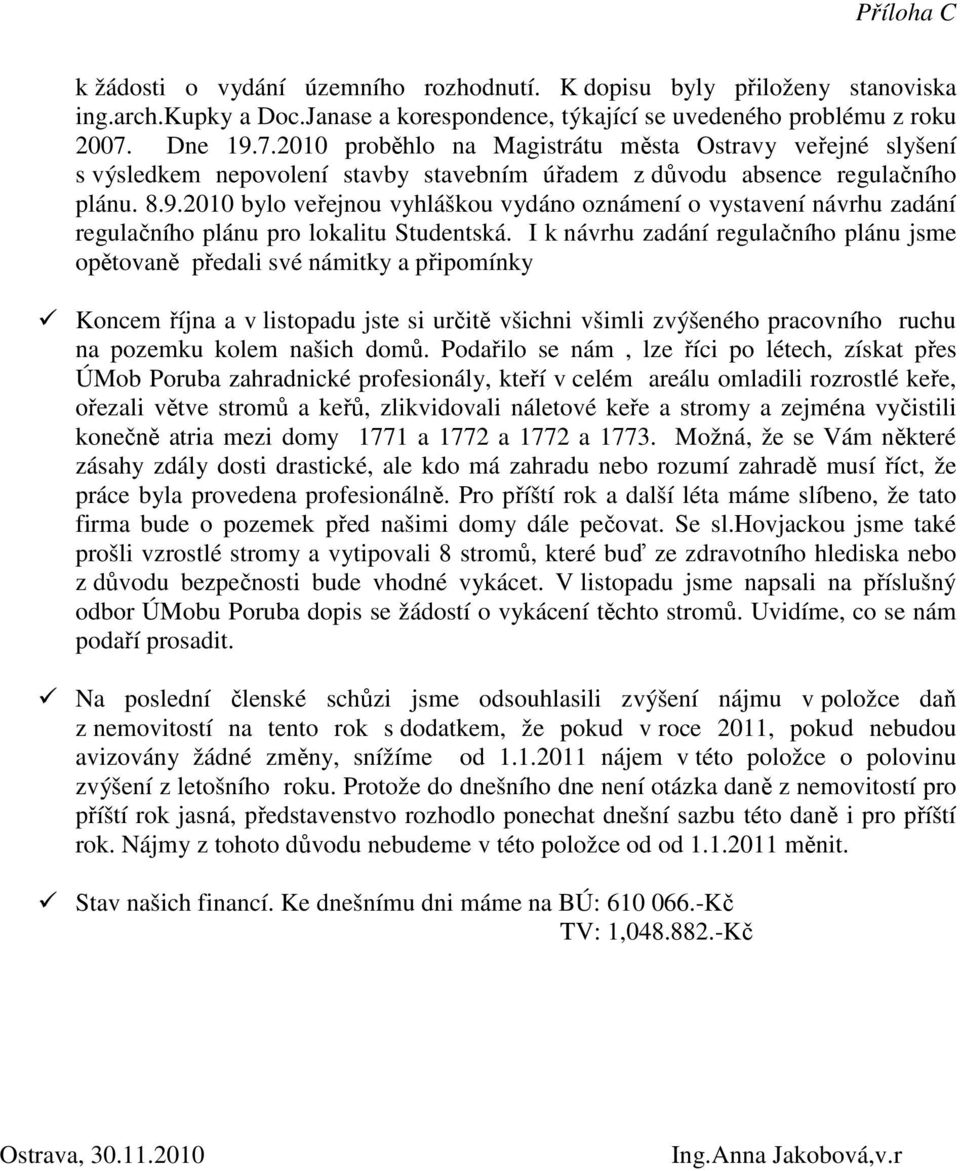 Příloha C

k žádosti o vydání územního rozhodnutí. K dopisu byly přiloženy stanoviska ing.arch.Kupky a Doc.Janase a korespondence, týkající se uvedeného problému z roku 2007. Dne 19.7.2010 proběhlo na Magistrátu města Ostravy veřejné slyšení s výsledkem nepovolení stavby stavebním úřadem z důvodu absence regulačního plánu. 8.9.2010 bylo veřejnou vyhláškou vydáno oznámení o vystavení návrhu zadání regulačního plánu pro lokalitu Studentská. I k návrhu zadání regulačního plánu jsme opětovaně předali své námitky a připomínky

✓ Koncem října a v listopadu jste si určitě všichni všimli zvýšeného pracovního ruchu na pozemku kolem našich domů. Podařilo se nám , lze říci po létech, získat přes ÚMob Poruba zahradnické profesionály, kteří v celém areálu omladili rozrostlé keře, ořezali větve stromů a keřů, zlikvidovali náletové keře a stromy a zejména vyčistili konečně atria mezi domy 1771 a 1772 a 1772 a 1773. Možná, že se Vám některé zásahy zdály dosti drastické, ale kdo má zahradu nebo rozumí zahradě musí říct, že práce byla provedena profesionálně. Pro příští rok a další léta máme slíbeno, že tato firma bude o pozemek před našimi domy dále pečovat. Se sl.Hovjackou jsme také prošli vzrostlé stromy a vytipovali 8 stromů, které buď ze zdravotního hlediska nebo z důvodu bezpečnosti bude vhodné vykácet. V listopadu jsme napsali na příslušný odbor ÚMobu Poruba dopis se žádostí o vykácení těchto stromů. Uvidíme, co se nám podaří prosadit.

✓ Na poslední členské schůzi jsme odsouhlasili zvýšení nájmu v položce daň z nemovitostí na tento rok s dodatkem, že pokud v roce 2011, pokud nebudou avizovány žádné změny, snížíme od 1.1.2011 nájem v této položce o polovinu zvýšení z letošního roku. Protože do dnešního dne není otázka daně z nemovitostí pro příští rok jasná, představenstvo rozhodlo ponechat dnešní sazbu této daně i pro příští rok. Nájmy z tohoto důvodu nebudeme v této položce od od 1.1.2011 měnit.

✓ Stav našich financí. Ke dnešnímu dni máme na BÚ: 610 066.-Kč
TV: 1,048.882.-Kč

Ostrava, 30.11.2010 Ing.Anna Jakobová,v.r